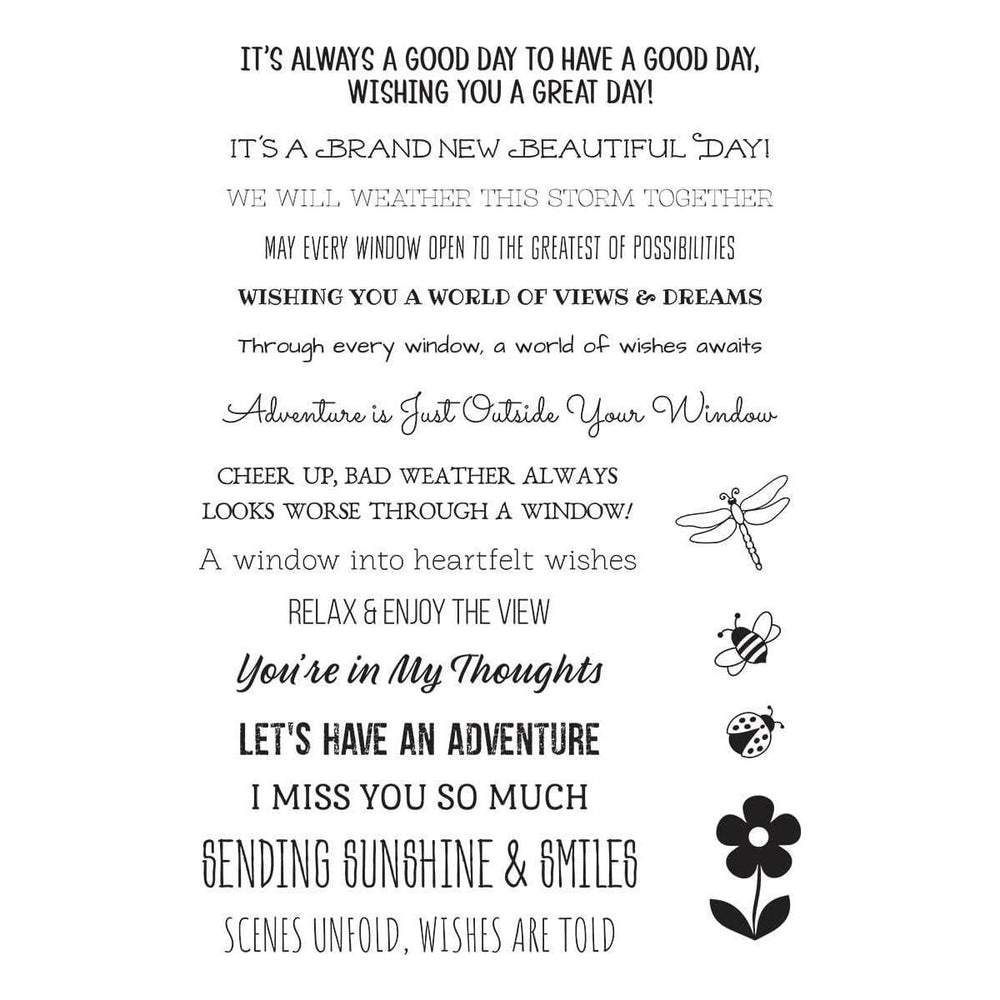 IT'S ALWAYS A GOOD DAY TO HAVE A GOOD DAY, WISHING YOU A GREAT DAY!

IT'S A BRAND NEW BEAUTIFUL DAY!

WE WILL WEATHER THIS STORM TOGETHER

MAY EVERY WINDOW OPEN TO THE GREATEST OF POSSIBILITIES

WISHING YOU A WORLD OF VIEWS & DREAMS

Through every window, a world of wishes awaits

Adventure is Just Outside Your Window

CHEER UP, BAD WEATHER ALWAYS LOOKS WORSE THROUGH A WINDOW!

A window into heartfelt wishes

RELAX & ENJOY THE VIEW

You're in My Thoughts

LET'S HAVE AN ADVENTURE

I MISS YOU SO MUCH

SENDING SUNSHINE & SMILES

SCENES UNFOLD, WISHES ARE TOLD